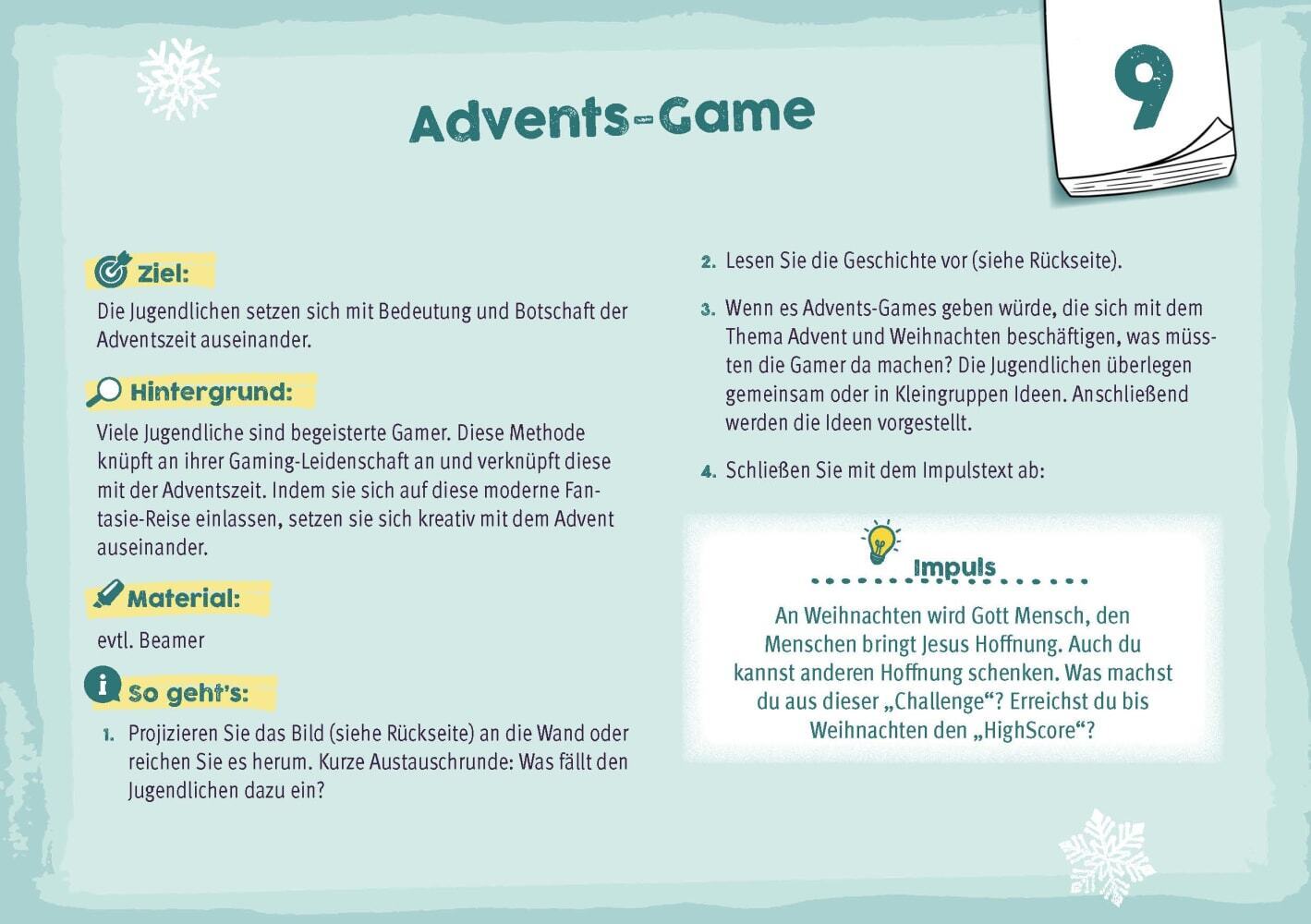 Advents-Game

9

Ziel:

Die Jugendlichen setzen sich mit Bedeutung und Botschaft der Adventszeit auseinander.

Hintergrund:

Viele Jugendliche sind begeisterte Gamer. Diese Methode knüpft an ihrer Gaming-Leidenschaft an und verknüpft diese mit der Adventszeit. Indem sie sich auf diese moderne Fantasie-Reise einlassen, setzen sie sich kreativ mit dem Advent auseinander.

Material:

evtl. Beamer

So geht's:

1. Projizieren Sie das Bild (siehe Rückseite) an die Wand oder reichen Sie es herum. Kurze Austauschrunde: Was fällt den Jugendlichen dazu ein?

2. Lesen Sie die Geschichte vor (siehe Rückseite).

3. Wenn es Advents-Games geben würde, die sich mit dem Thema Advent und Weihnachten beschäftigen, was müssten die Gamer da machen? Die Jugendlichen überlegen gemeinsam oder in Kleingruppen Ideen. Anschließend werden die Ideen vorgestellt.

4. Schließen Sie mit dem Impulstext ab:

Impuls

An Weihnachten wird Gott Mensch, den Menschen bringt Jesus Hoffnung. Auch du kannst anderen Hoffnung schenken. Was machst du aus dieser „Challenge“? Erreichst du bis Weihnachten den „HighScore“?